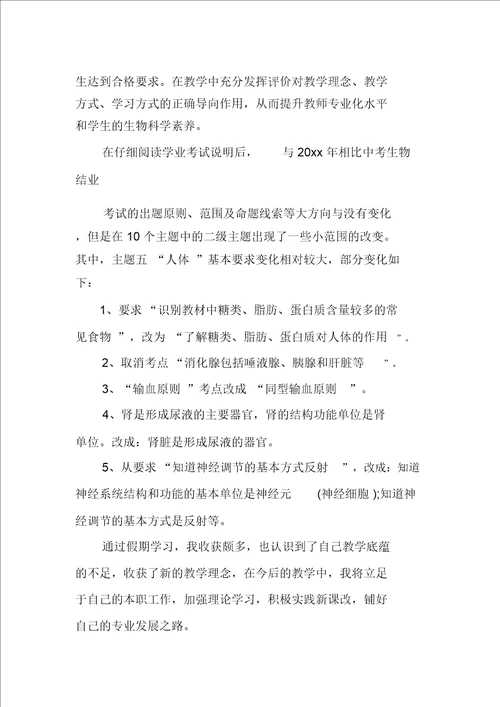 生达到合格要求。在教学中充分发挥评价对教学理念、教学方式、学习方式的正确导向作用，从而提升教师专业化水平和学生的生物科学素养。

在仔细阅读学业考试说明后， 与 20xx 年相比中考生物结业

考试的出题原则、范围及命题线索等大方向与没有变化，但是在 10 个主题中的二级主题出现了一些小范围的改变。其中，主题五 “人体 ”基本要求变化相对较大，部分变化如下：

1、要求 “识别教材中糖类、脂肪、蛋白质含量较多的常见食物 ”，改为 “了解糖类、脂肪、蛋白质对人体的作用 ”.

2、取消考点 “消化腺包括唾液腺、胰腺和肝脏等 ”。

3、“输血原则 ”考点改成 “同型输血原则 ”。

4、肾是形成尿液的主要器官，肾的结构功能单位是肾单位。改成：肾脏是形成尿液的器官。

5、从要求 “知道神经调节的基本方式反射 ”，改成：知道神经系统结构和功能的基本单位是神经元 (神经细胞 );知道神经调节的基本方式是反射等。

通过假期学习，我收获颇多，也认识到了自己教学底蕴的不足，收获了新的教学理念，在今后的教学中，我将立足于自己的本职工作，加强理论学习，积极实践新课改，铺好自己的专业发展之路。